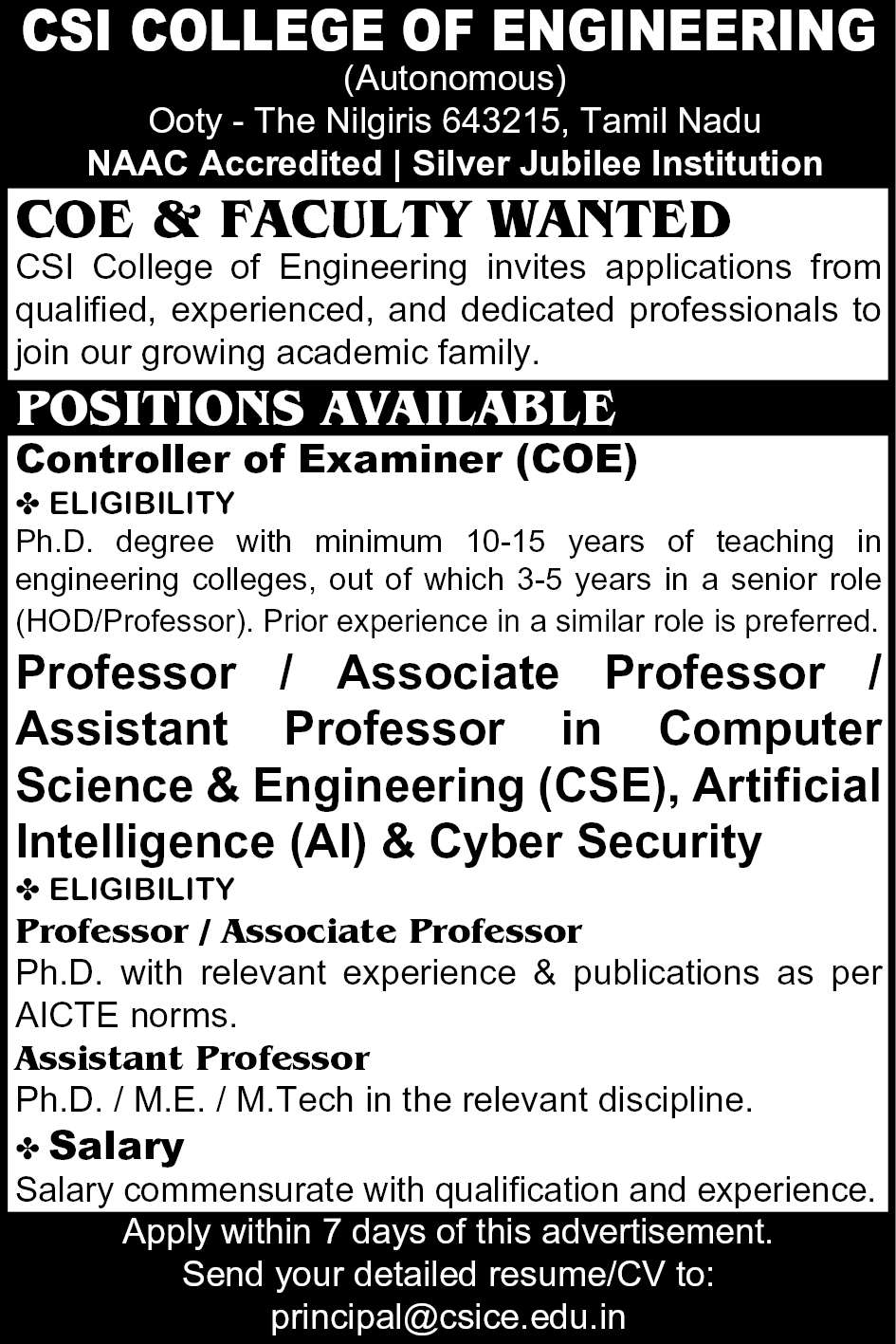 CSI COLLEGE OF ENGINEERING
(Autonomous)
Ooty - The Nilgiris 643215, Tamil Nadu
NAAC Accredited | Silver Jubilee Institution

COE & FACULTY WANTED
CSI College of Engineering invites applications from qualified, experienced, and dedicated professionals to join our growing academic family.

POSITIONS AVAILABLE
Controller of Examiner (COE)
✤ ELIGIBILITY
Ph.D. degree with minimum 10-15 years of teaching in engineering colleges, out of which 3-5 years in a senior role (HOD/Professor). Prior experience in a similar role is preferred.

Professor / Associate Professor / Assistant Professor in Computer Science & Engineering (CSE), Artificial Intelligence (AI) & Cyber Security
✤ ELIGIBILITY
Professor / Associate Professor
Ph.D. with relevant experience & publications as per AICTE norms.
Assistant Professor
Ph.D. / M.E. / M.Tech in the relevant discipline.
✤ Salary
Salary commensurate with qualification and experience.

Apply within 7 days of this advertisement.
Send your detailed resume/CV to:
principal@csice.edu.in